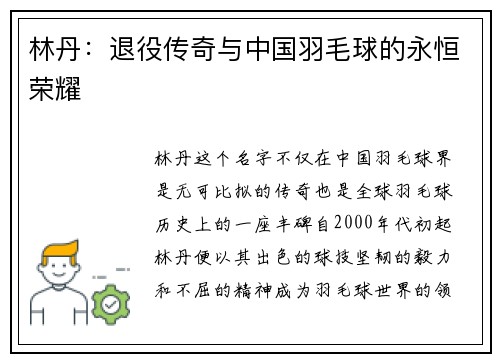 林丹：退役传奇与中国羽毛球的永恒荣耀

林丹这个名字不仅在中国羽毛球界是无可比拟的传奇也是全球羽毛球历史上的一座丰碑自2000年代初起林丹便以其出色的球技坚韧的毅力和不屈的精神成为羽毛球世界的领